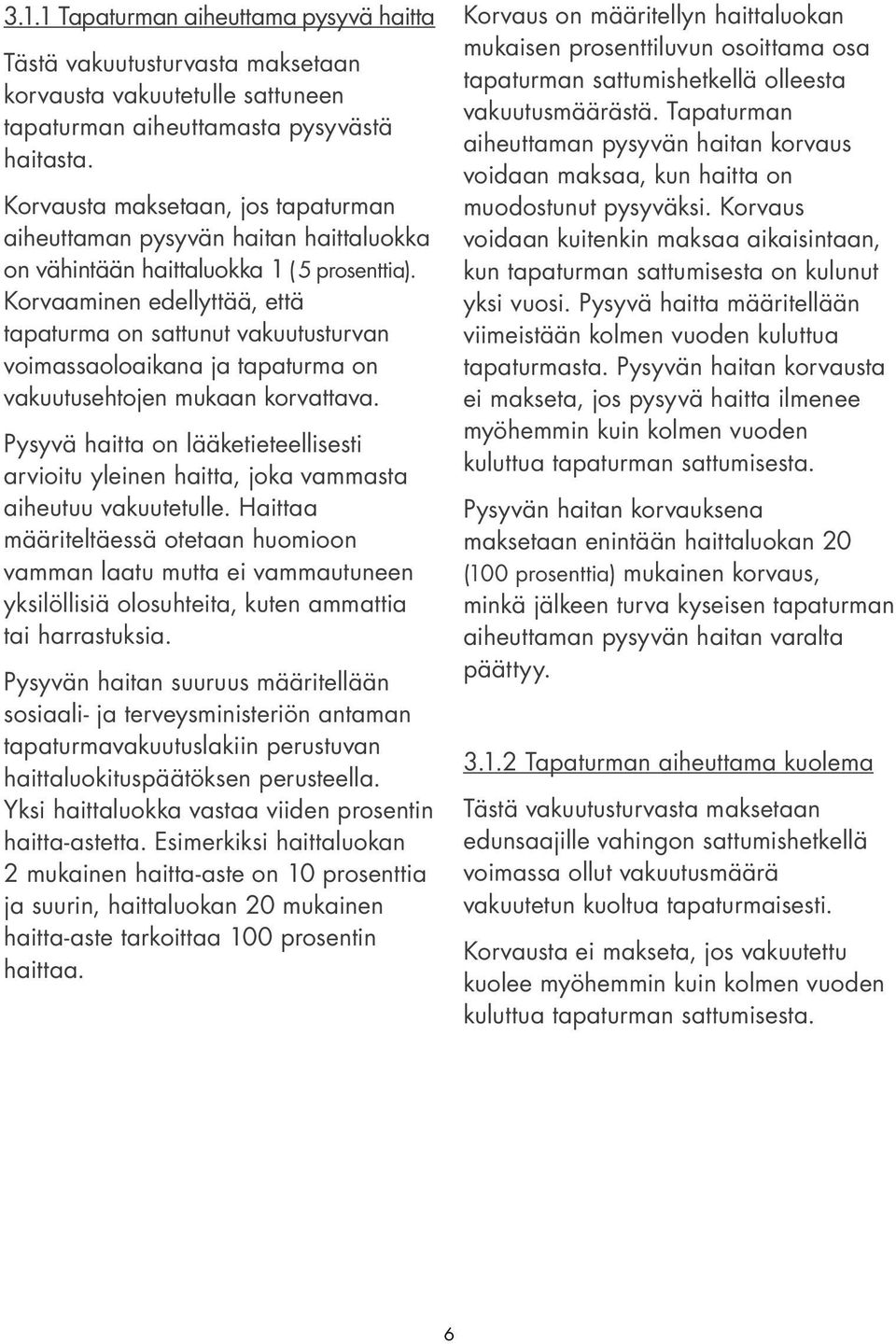 3.1.1 Tapaturman aiheuttama pysyvä haitta

Tästä vakuutusturvasta maksetaan korvausta vakuutetulle sattuneen tapaturman aiheuttamasta pysyvästä haitasta.

Korvausta maksetaan, jos tapaturman aiheuttaman pysyvän haitan haittaluokka on vähintään haittaluokka 1 (5 prosenttia). Korvaaminen edellyttää, että tapaturma on sattunut vakuutusturvan voimassaoloaikana ja tapaturma on vakuutusehtojen mukaan korvattava.

Pysyvä haitta on lääketieteellisesti arvioitu yleinen haitta, joka vammasta aiheutuu vakuutetulle. Haittaa määriteltäessä otetaan huomioon vamman laatu mutta ei vammautuneen yksilöllisiä olosuhteita, kuten ammattia tai harrastuksia.

Pysyvän haitan suuruus määritellään sosiaali- ja terveysministeriön antaman tapaturmavakuutuslakiin perustuvan haittaluokituspäätöksen perusteella. Yksi haittaluokka vastaa viiden prosentin haitta-astetta. Esimerkiksi haittaluokan 2 mukainen haitta-aste on 10 prosenttia ja suurin, haittaluokan 20 mukainen haitta-aste tarkoittaa 100 prosentin haittaa.

Korvaus on määritellyn haittaluokan mukaisen prosenttiluvun osoittama osa tapaturman sattumishetkellä olleesta vakuutusmäärästä. Tapaturman aiheuttaman pysyvän haitan korvaus voidaan maksaa, kun haitta on muodostunut pysyväksi. Korvaus voidaan kuitenkin maksaa aikaisintaan, kun tapaturman sattumisesta on kulunut yksi vuosi. Pysyvä haitta määritellään viimeistään kolmen vuoden kuluttua tapaturmasta. Pysyvän haitan korvausta ei makseta, jos pysyvä haitta ilmenee myöhemmin kuin kolmen vuoden kuluttua tapaturman sattumisesta.

Pysyvän haitan korvauksena maksetaan enintään haittaluokan 20 (100 prosenttia) mukainen korvaus, minkä jälkeen turva kyseisen tapaturman aiheuttaman pysyvän haitan varalta päättyy.

3.1.2 Tapaturman aiheuttama kuolema

Tästä vakuutusturvasta maksetaan edunsaajille vahingon sattumishetkellä voimassa ollut vakuutusmäärä vakuutetun kuoltua tapaturmaisesti.

Korvausta ei makseta, jos vakuutettu kuolee myöhemmin kuin kolmen vuoden kuluttua tapaturman sattumisesta.

6